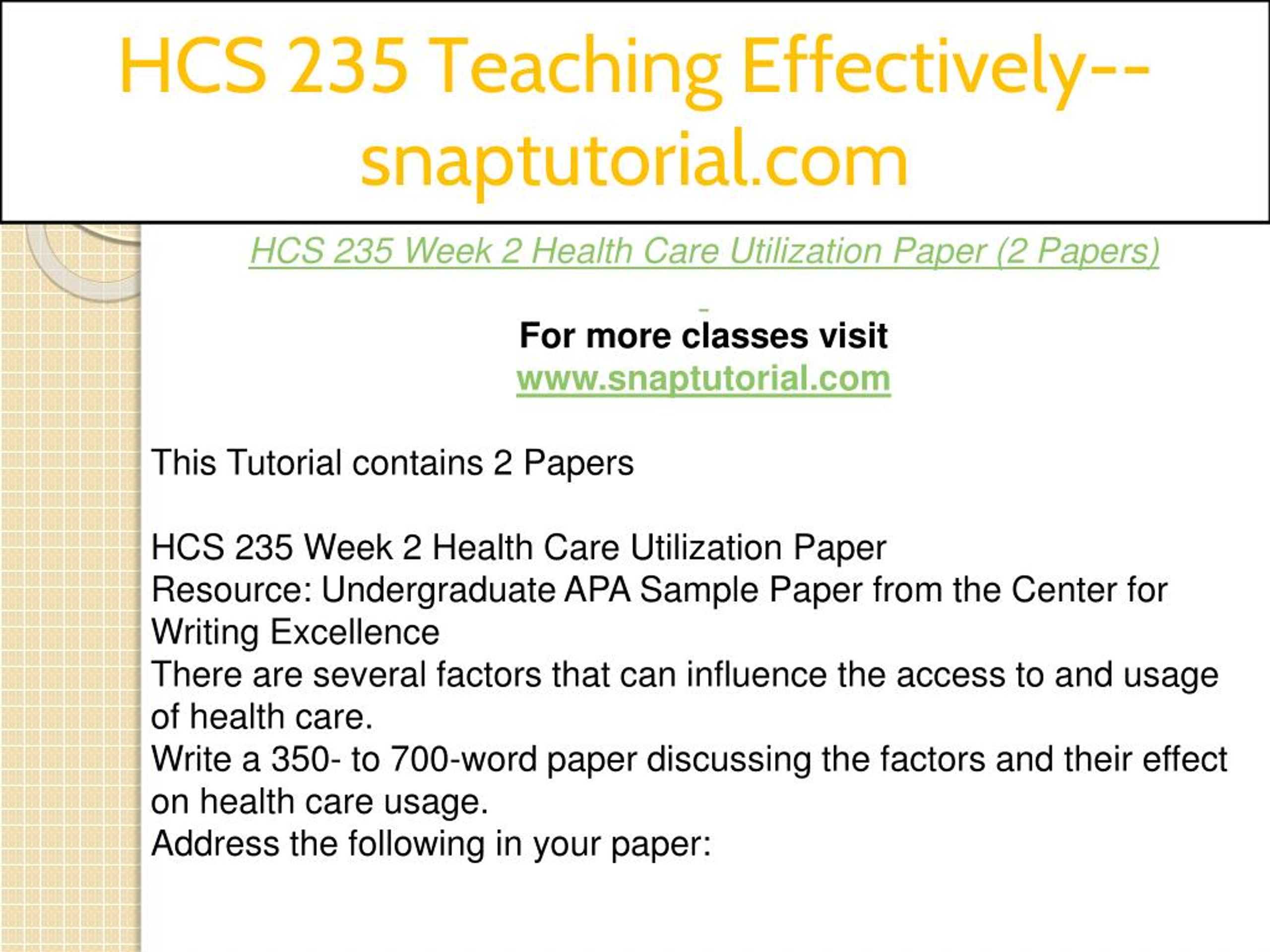 HCS 235 Teaching Effectively--snaptutorial.com

HCS 235 Week 2 Health Care Utilization Paper (2 Papers)

For more classes visit
www.snaptutorial.com

This Tutorial contains 2 Papers

HCS 235 Week 2 Health Care Utilization Paper
Resource: Undergraduate APA Sample Paper from the Center for Writing Excellence
There are several factors that can influence the access to and usage of health care.
Write a 350- to 700-word paper discussing the factors and their effect on health care usage.
Address the following in your paper: